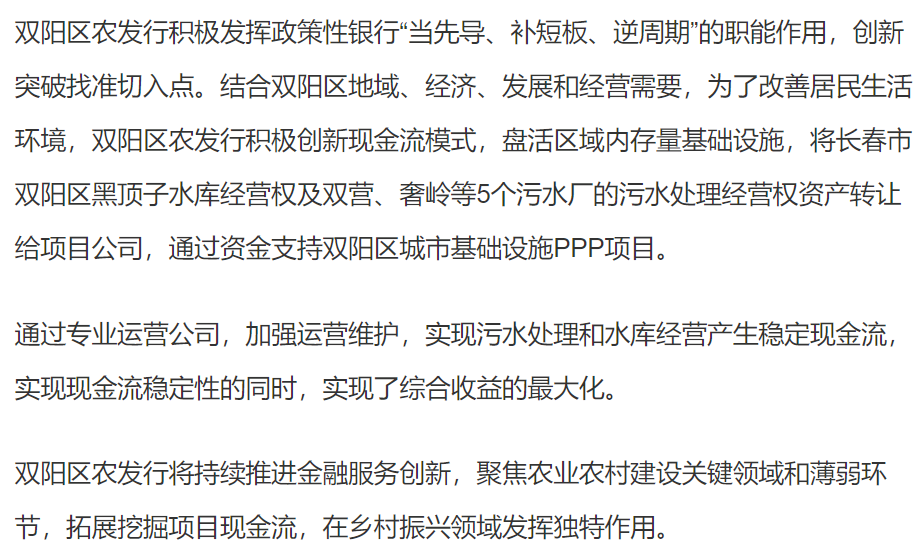 双阳区农发行积极发挥政策性银行“当先导、补短板、逆周期”的职能作用，创新突破找准切入点。结合双阳区地域、经济、发展和经营需要，为了改善居民生活环境，双阳区农发行积极创新现金流模式，盘活区域内存量基础设施，将长春市双阳区黑顶子水库经营权及双营、奢岭等5个污水厂的污水处理经营权资产转让给项目公司，通过资金支持双阳区城市基础设施PPP项目。

通过专业运营公司，加强运营维护，实现污水处理和水库经营产生稳定现金流，实现现金流稳定性的同时，实现了综合收益的最大化。

双阳区农发行将持续推进金融服务创新，聚焦农业农村建设关键领域和薄弱环节，拓展挖掘项目现金流，在乡村振兴领域发挥独特作用。